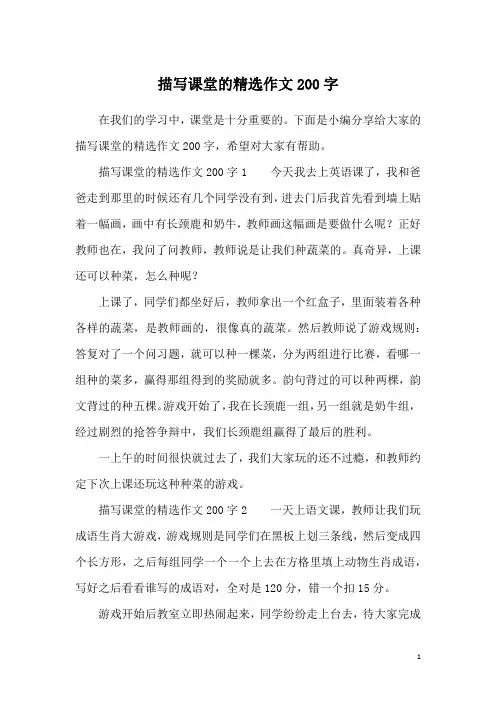 描写课堂的精选作文200字

在我们的学习中，课堂是十分重要的。下面是小编分享给大家的描写课堂的精选作文200字，希望对大家有帮助。

描写课堂的精选作文200字1　　今天我去上英语课了，我和爸爸走到那里的时候还有几个同学没有到，进去门后我首先看到墙上贴着一幅画，画中有长颈鹿和奶牛，教师画这幅画是要做什么呢？正好教师也在，我问了问教师，教师说是让我们种蔬菜的。真奇异，上课还可以种菜，怎么种呢？

上课了，同学们都坐好后，教师拿出一个红盒子，里面装着各种各样的蔬菜，是教师画的，很像真的蔬菜。然后教师说了游戏规则：答复对了一个问习题，就可以种一棵菜，分为两组进行比赛，看哪一组种的菜多，赢得那组得到的奖励就多。韵句背过的可以种两棵，韵文背过的种五棵。游戏开始了，我在长颈鹿一组，另一组就是奶牛组，经过剧烈的抢答争辩中，我们长颈鹿组赢得了最后的胜利。

一上午的时间很快就过去了，我们大家玩的还不过瘾，和教师约定下次上课还玩这种种菜的游戏。

描写课堂的精选作文200字2　　一天上语文课，教师让我们玩成语生肖大游戏，游戏规则是同学们在黑板上划三条线，然后变成四个长方形，之后每组同学一个一个上去在方格里填上动物生肖成语，写好之后看看谁写的成语对，全对是120分，错一个扣15分。

游戏开始后教室立即热闹起来，同学纷纷走上台去，待大家完成

1